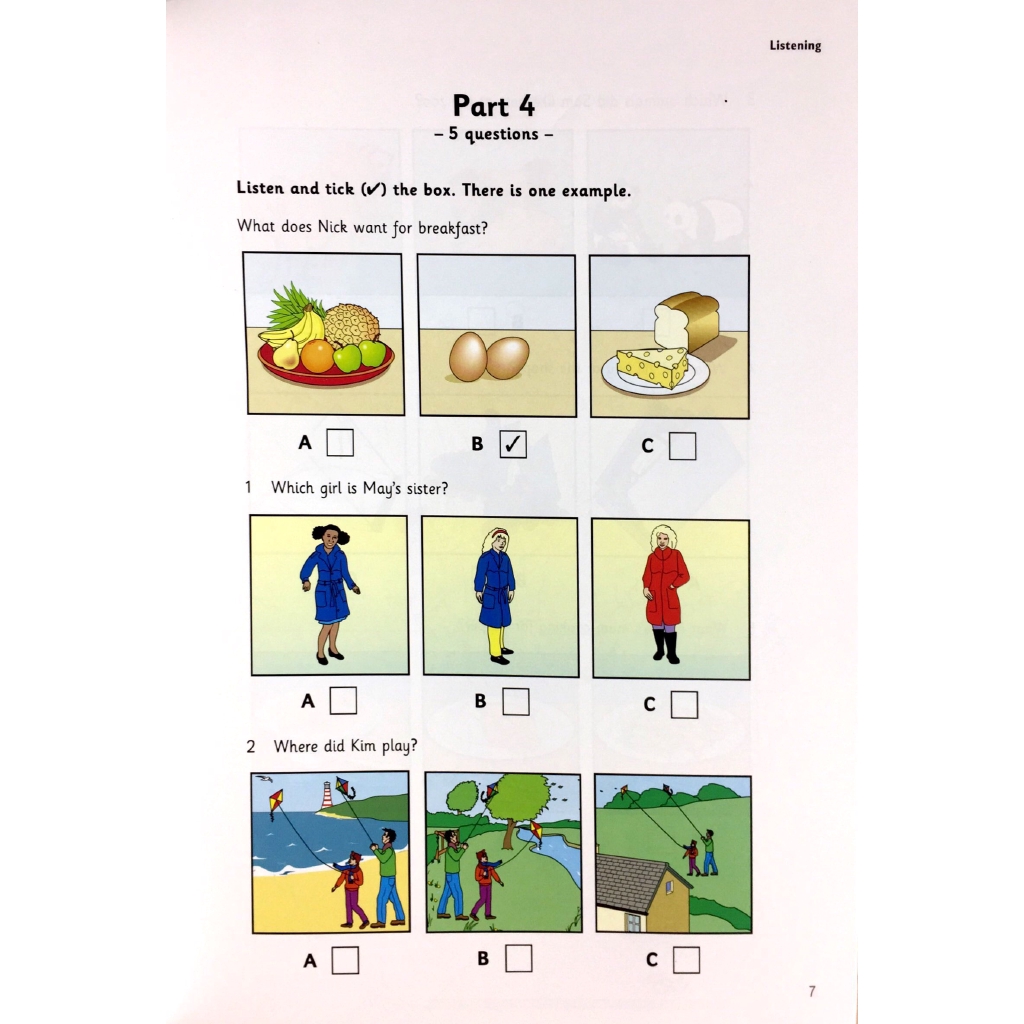 Listening

Part 4
– 5 questions –

Listen and tick (✓) the box. There is one example.

What does Nick want for breakfast?

A ☐ B ☑ C ☐

1 Which girl is May's sister?

A ☐ B ☐ C ☐

2 Where did Kim play?

A ☐ B ☐ C ☐

7